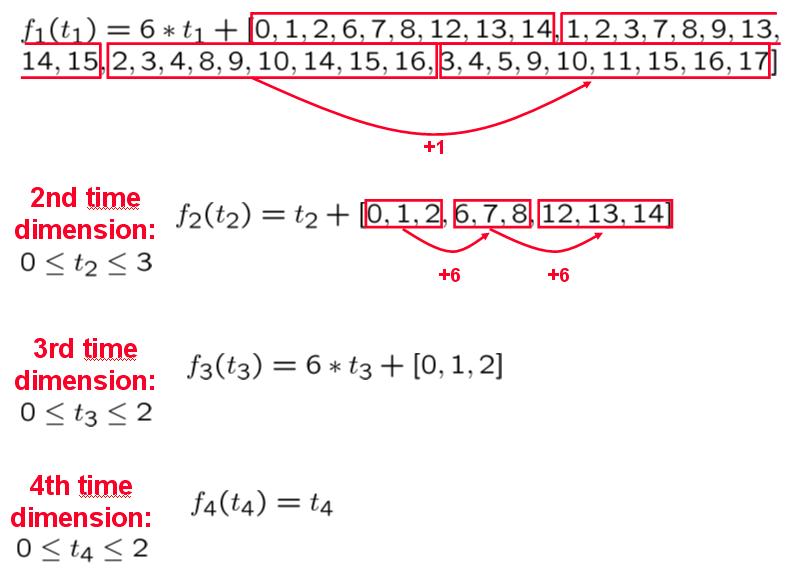 $f_1(t_1) = 6 * t_1 + [0, 1, 2, 6, 7, 8, 12, 13, 14, 1, 2, 3, 7, 8, 9, 13, 14, 15, 2, 3, 4, 8, 9, 10, 14, 15, 16, 3, 4, 5, 9, 10, 11, 15, 16, 17]$

+1

2nd time dimension:
$0 \leq t_2 \leq 3$

$f_2(t_2) = t_2 + [0, 1, 2, 6, 7, 8, 12, 13, 14]$

+6 +6

3rd time dimension:
$0 \leq t_3 \leq 2$

$f_3(t_3) = 6 * t_3 + [0, 1, 2]$

4th time dimension:
$0 \leq t_4 \leq 2$

$f_4(t_4) = t_4$